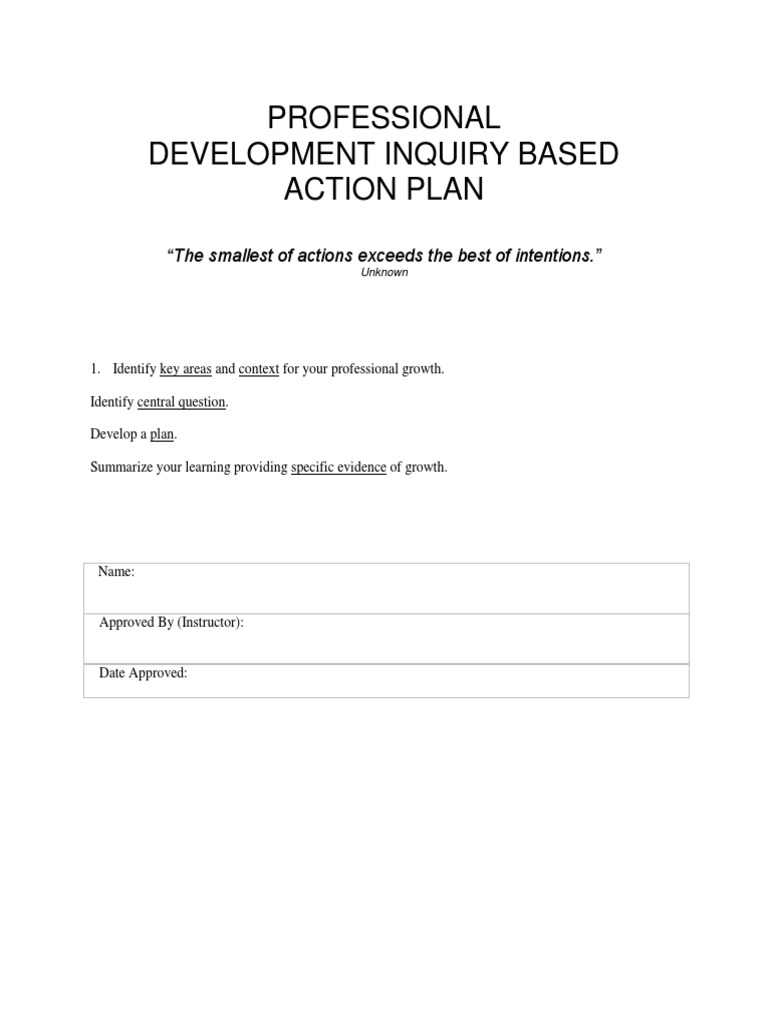 PROFESSIONAL
DEVELOPMENT INQUIRY BASED
ACTION PLAN

"The smallest of actions exceeds the best of intentions."
Unknown

1. Identify key areas and context for your professional growth.

Identify central question.

Develop a plan.

Summarize your learning providing specific evidence of growth.

Name:

Approved By (Instructor):

Date Approved: